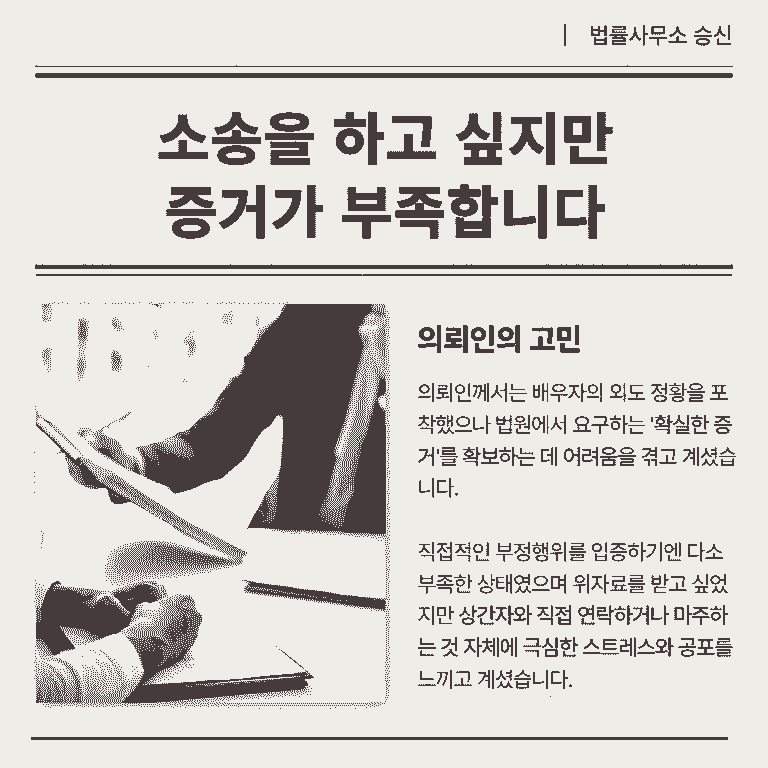 | 법률사무소 승신

소송을 하고 싶지만
증거가 부족합니다

의뢰인의 고민

의뢰인께서는 배우자의 외도 정황을 포착했으나 법원에서 요구하는 '확실한 증거'를 확보하는 데 어려움을 겪고 계셨습니다.

직접적인 부정행위를 입증하기엔 다소 부족한 상태였으며 위자료를 받고 싶었지만 상간자와 직접 연락하거나 마주하는 것 자체에 극심한 스트레스와 공포를 느끼고 계셨습니다.